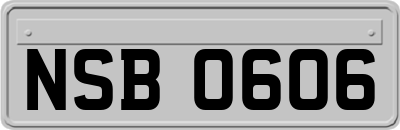 NSB 0606